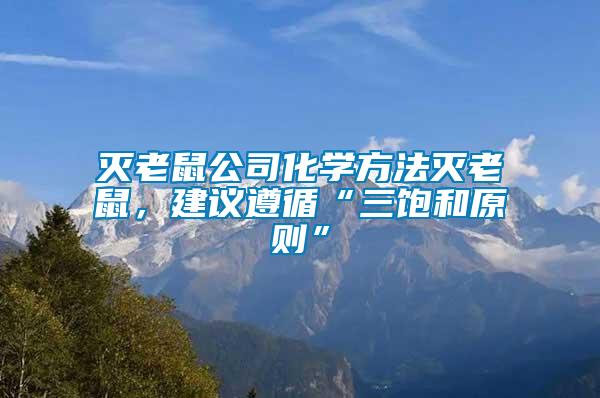 灭老鼠公司化学方法灭老鼠，建议遵循“三饱和原则”